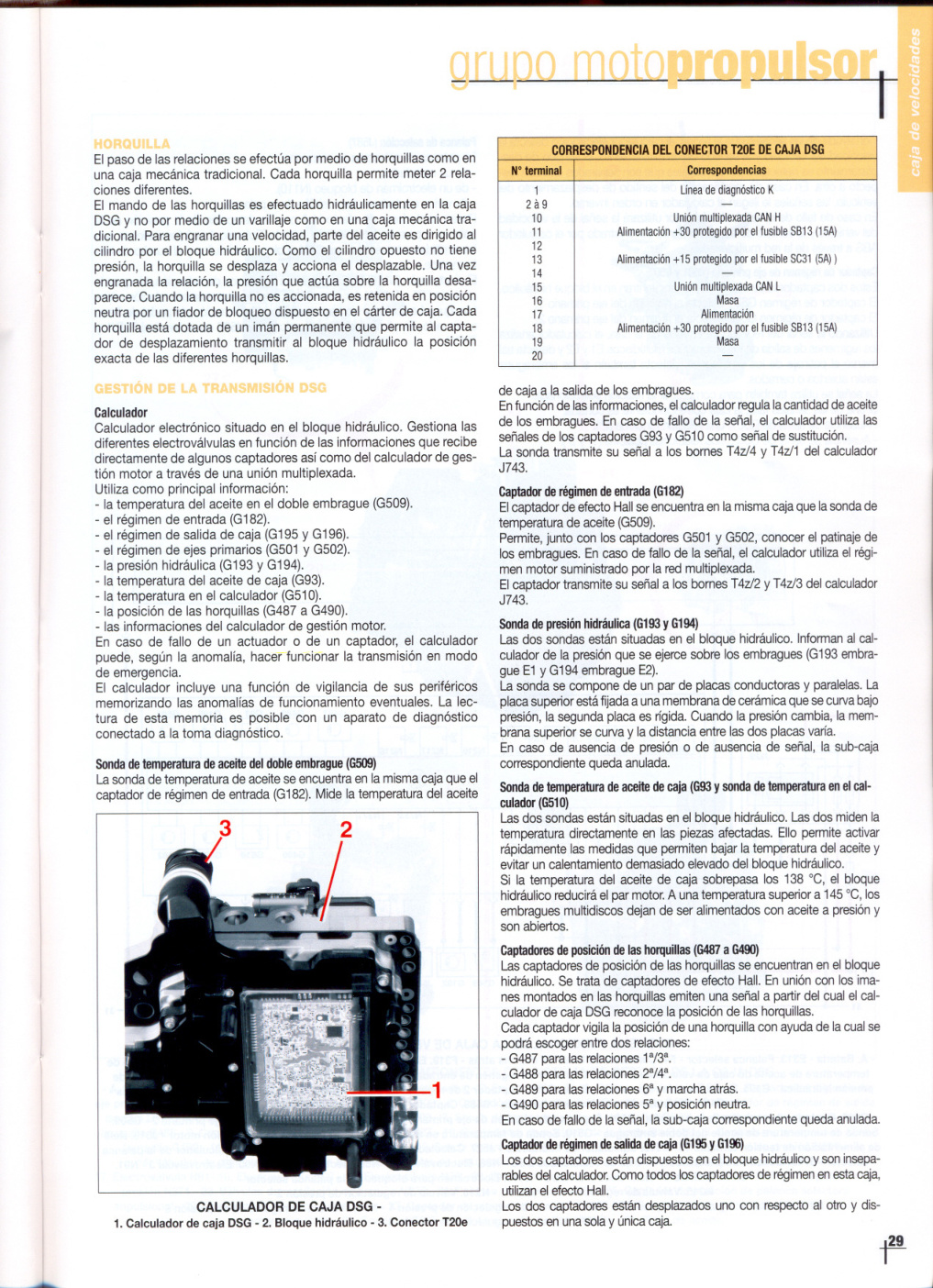 grupo motopropulsor

caja de velocidades

HORQUILLA
El paso de las relaciones se efectúa por medio de horquillas como en una caja mecánica tradicional. Cada horquilla permite meter 2 relaciones diferentes.
El mando de las horquillas es efectuado hidráulicamente en la caja DSG y no por medio de un varillaje como en una caja mecánica tradicional. Para engranar una velocidad, parte del aceite es dirigido al cilindro por el bloque hidráulico. Como el cilindro opuesto no tiene presión, la horquilla se desplaza y acciona el desplazable. Una vez engranada la relación, la presión que actúa sobre la horquilla desaparece. Cuando la horquilla no es accionada, es retenida en posición neutra por un fiador de bloqueo dispuesto en el cárter de caja. Cada horquilla está dotada de un imán permanente que permite al captador de desplazamiento transmitir al bloque hidráulico la posición exacta de las diferentes horquillas.

GESTIÓN DE LA TRANSMISIÓN DSG

Calculador
Calculador electrónico situado en el bloque hidráulico. Gestiona las diferentes electroválvulas en función de las informaciones que recibe directamente de algunos captadores así como del calculador de gestión motor a través de una unión multiplexada.
Utiliza como principal información:
- la temperatura del aceite en el doble embrague (G509).
- el régimen de entrada (G182).
- el régimen de salida de caja (G195 y G196).
- el régimen de ejes primarios (G501 y G502).
- la presión hidráulica (G193 y G194).
- la temperatura del aceite de caja (G93).
- la temperatura en el calculador (G510).
- la posición de las horquillas (G487 a G490).
- las informaciones del calculador de gestión motor.
En caso de fallo de un actuador o de un captador, el calculador puede, según la anomalía, hacer funcionar la transmisión en modo de emergencia.
El calculador incluye una función de vigilancia de sus periféricos memorizando las anomalías de funcionamiento eventuales. La lectura de esta memoria es posible con un aparato de diagnóstico conectado a la toma diagnóstico.

Sonda de temperatura de aceite del doble embrague (G509)
La sonda de temperatura de aceite se encuentra en la misma caja que el captador de régimen de entrada (G182). Mide la temperatura del aceite

3
2
1

CALCULADOR DE CAJA DSG -
1. Calculador de caja DSG - 2. Bloque hidráulico - 3. Conector T20e

CORRESPONDENCIA DEL CONECTOR T20E DE CAJA DSG

| N° terminal | Correspondencias |
|---|---|
| 1 | Línea de diagnóstico K |
| 2 à 9 | — |
| 10 | Unión multiplexada CAN H |
| 11 | Alimentación +30 protegido por el fusible SB13 (15A) |
| 12 | |
| 13 | Alimentación +15 protegido por el fusible SC31 (5A) ) |
| 14 | — |
| 15 | Unión multiplexada CAN L |
| 16 | Masa |
| 17 | Alimentación |
| 18 | Alimentación +30 protegido por el fusible SB13 (15A) |
| 19 | Masa |
| 20 | — |

de caja a la salida de los embragues.
En función de las informaciones, el calculador regula la cantidad de aceite de los embragues. En caso de fallo de la señal, el calculador utiliza las señales de los captadores G93 y G510 como señal de sustitución.
La sonda transmite su señal a los bornes T4z/4 y T4z/1 del calculador J743.

Captador de régimen de entrada (G182)
El captador de efecto Hall se encuentra en la misma caja que la sonda de temperatura de aceite (G509).
Permite, junto con los captadores G501 y G502, conocer el patinaje de los embragues. En caso de fallo de la señal, el calculador utiliza el régimen motor suministrado por la red multiplexada.
El captador transmite su señal a los bornes T4z/2 y T4z/3 del calculador J743.

Sonda de presión hidráulica (G193 y G194)
Las dos sondas están situadas en el bloque hidráulico. Informan al calculador de la presión que se ejerce sobre los embragues (G193 embrague E1 y G194 embrague E2).
La sonda se compone de un par de placas conductoras y paralelas. La placa superior está fijada a una membrana de cerámica que se curva bajo presión, la segunda placa es rígida. Cuando la presión cambia, la membrana superior se curva y la distancia entre las dos placas varía.
En caso de ausencia de presión o de ausencia de señal, la sub-caja correspondiente queda anulada.

Sonda de temperatura de aceite de caja (G93 y sonda de temperatura en el calculador (G510)
Las dos sondas están situadas en el bloque hidráulico. Las dos miden la temperatura directamente en las piezas afectadas. Ello permite activar rápidamente las medidas que permiten bajar la temperatura del aceite y evitar un calentamiento demasiado elevado del bloque hidráulico.
Si la temperatura del aceite de caja sobrepasa los 138 °C, el bloque hidráulico reducirá el par motor. A una temperatura superior a 145 °C, los embragues multidiscos dejan de ser alimentados con aceite a presión y son abiertos.

Captadores de posición de las horquillas (G487 a G490)
Las captadores de posición de las horquillas se encuentran en el bloque hidráulico. Se trata de captadores de efecto Hall. En unión con los imanes montados en las horquillas emiten una señal a partir del cual el calculador de caja DSG reconoce la posición de las horquillas.
Cada captador vigila la posición de una horquilla con ayuda de la cual se podrá escoger entre dos relaciones:
- G487 para las relaciones 1ª/3ª.
- G488 para las relaciones 2ª/4ª.
- G489 para las relaciones 6ª y marcha atrás.
- G490 para las relaciones 5ª y posición neutra.
En caso de fallo de la señal, la sub-caja correspondiente queda anulada.

Captador de régimen de salida de caja (G195 y G196)
Los dos captadores están dispuestos en el bloque hidráulico y son inseparables del calculador. Como todos los captadores de régimen en esta caja, utilizan el efecto Hall.
Los dos captadores están desplazados uno con respecto al otro y dispuestos en una sola y única caja.

29